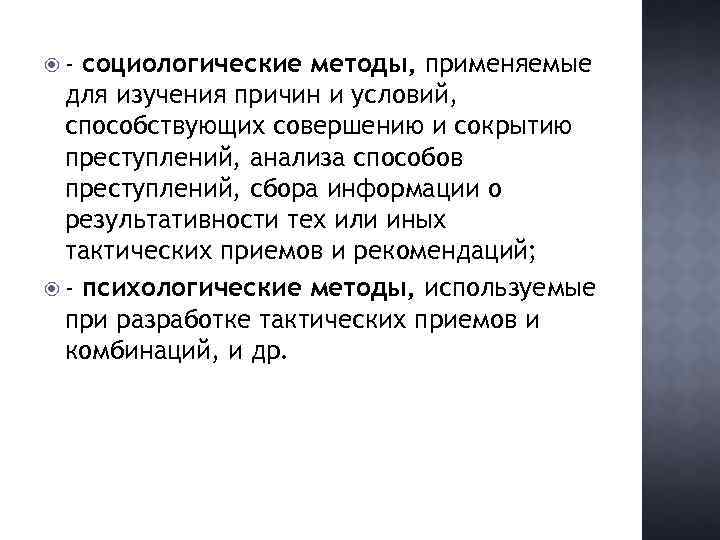 - социологические методы, применяемые для изучения причин и условий, способствующих совершению и сокрытию преступлений, анализа способов преступлений, сбора информации о результативности тех или иных тактических приемов и рекомендаций;

- психологические методы, используемые при разработке тактических приемов и комбинаций, и др.